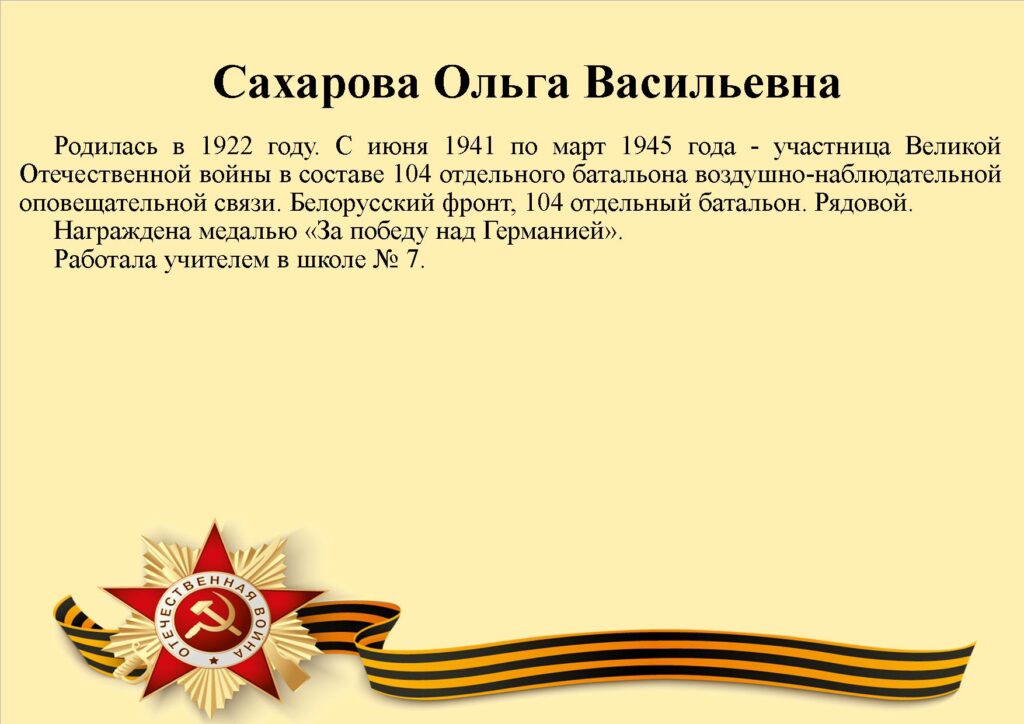 Сахарова Ольга Васильевна

Родилась в 1922 году. С июня 1941 по март 1945 года - участница Великой Отечественной войны в составе 104 отдельного батальона воздушно-наблюдательной оповещательной связи. Белорусский фронт, 104 отдельный батальон. Рядовой.

Награждена медалью «За победу над Германией».

Работала учителем в школе № 7.

ОТЕЧЕСТВЕННАЯ ВОЙНА